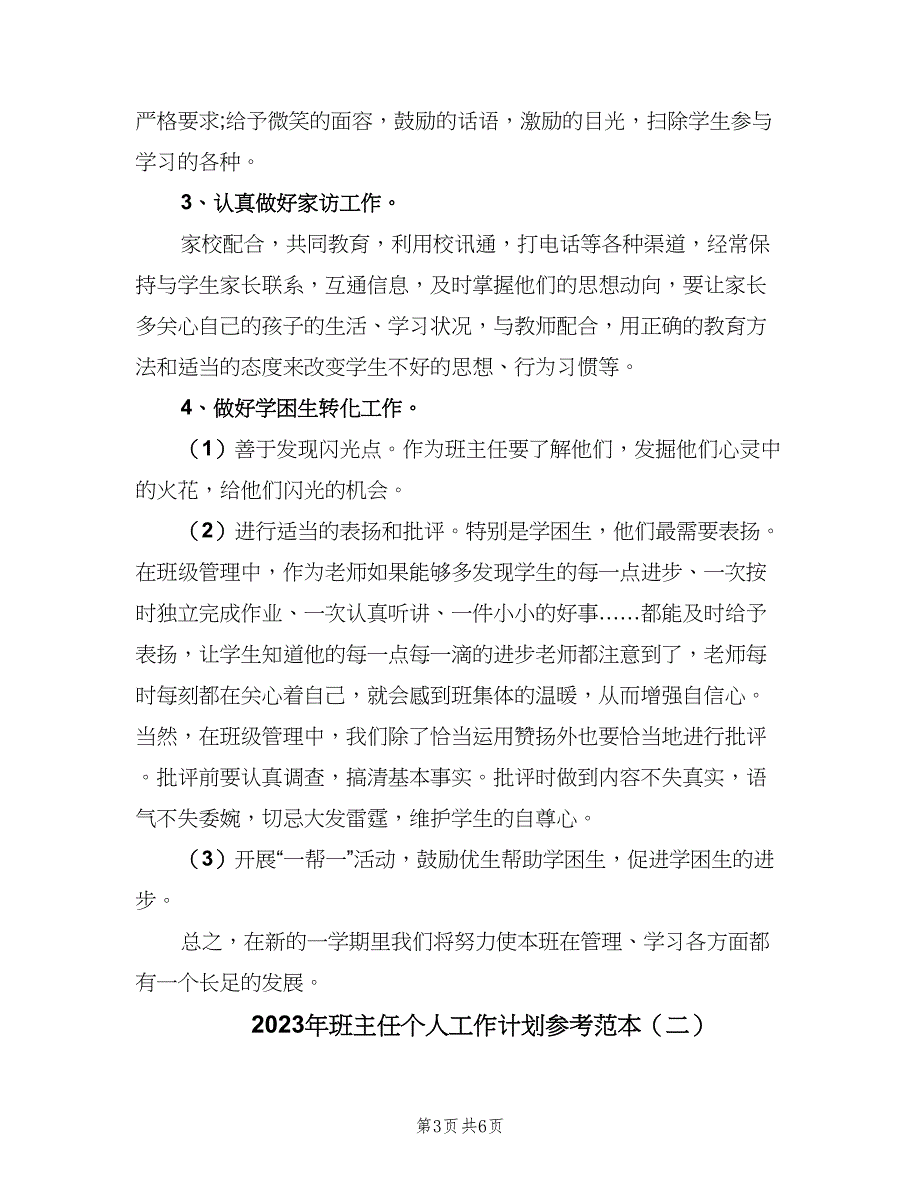 严格要求;给予微笑的面容，鼓励的话语，激励的目光，扫除学生参与学习的各种。

3、认真做好家访工作。

家校配合，共同教育，利用校讯通，打电话等各种渠道，经常保持与学生家长联系，互通信息，及时掌握他们的思想动向，要让家长多关心自己的孩子的生活、学习状况，与教师配合，用正确的教育方法和适当的态度来改变学生不好的思想、行为习惯等。

4、做好学困生转化工作。

（1）善于发现闪光点。作为班主任要了解他们，发掘他们心灵中的火花，给他们闪光的机会。

（2）进行适当的表扬和批评。特别是学困生，他们最需要表扬。在班级管理中，作为老师如果能够多发现学生的每一点进步、一次按时独立完成作业、一次认真听讲、一件小小的好事……都能及时给予表扬，让学生知道他的每一点每一滴的进步老师都注意到了，老师每时每刻都在关心着自己，就会感到班集体的温暖，从而增强自信心。当然，在班级管理中，我们除了恰当运用赞扬外也要恰当地进行批评。批评前要认真调查，搞清基本事实。批评时做到内容不失真实，语气不失委婉，切忌大发雷霆，维护学生的自尊心。

（3）开展“一帮一”活动，鼓励优生帮助学困生，促进学困生的进步。

总之，在新的一学期里我们将努力使本班在管理、学习各方面都有一个长足的发展。

2023年班主任个人工作计划参考范本（二）

第3页 共6页